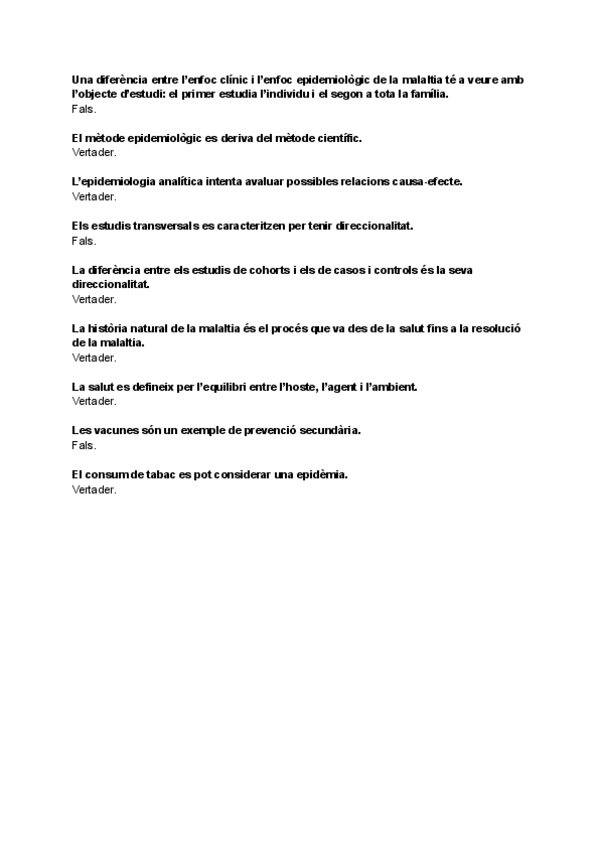 Una diferència entre l'enfoc clínic i l'enfoc epidemiològic de la malaltia té a veure amb l'objecte d'estudi: el primer estudia l'individu i el segon a tota la família.
Fals.

El mètode epidemiològic es deriva del mètode científic.
Vertader.

L'epidemiologia analítica intenta avaluar possibles relacions causa-efecte.
Vertader.

Els estudis transversals es caracteritzen per tenir direccionalitat.
Fals.

La diferència entre els estudis de cohorts i els de casos i controls és la seva direccionalitat.
Vertader.

La història natural de la malaltia és el procés que va des de la salut fins a la resolució de la malaltia.
Vertader.

La salut es defineix per l'equilibri entre l'hoste, l'agent i l'ambient.
Vertader.

Les vacunes són un exemple de prevenció secundària.
Fals.

El consum de tabac es pot considerar una epidèmia.
Vertader.